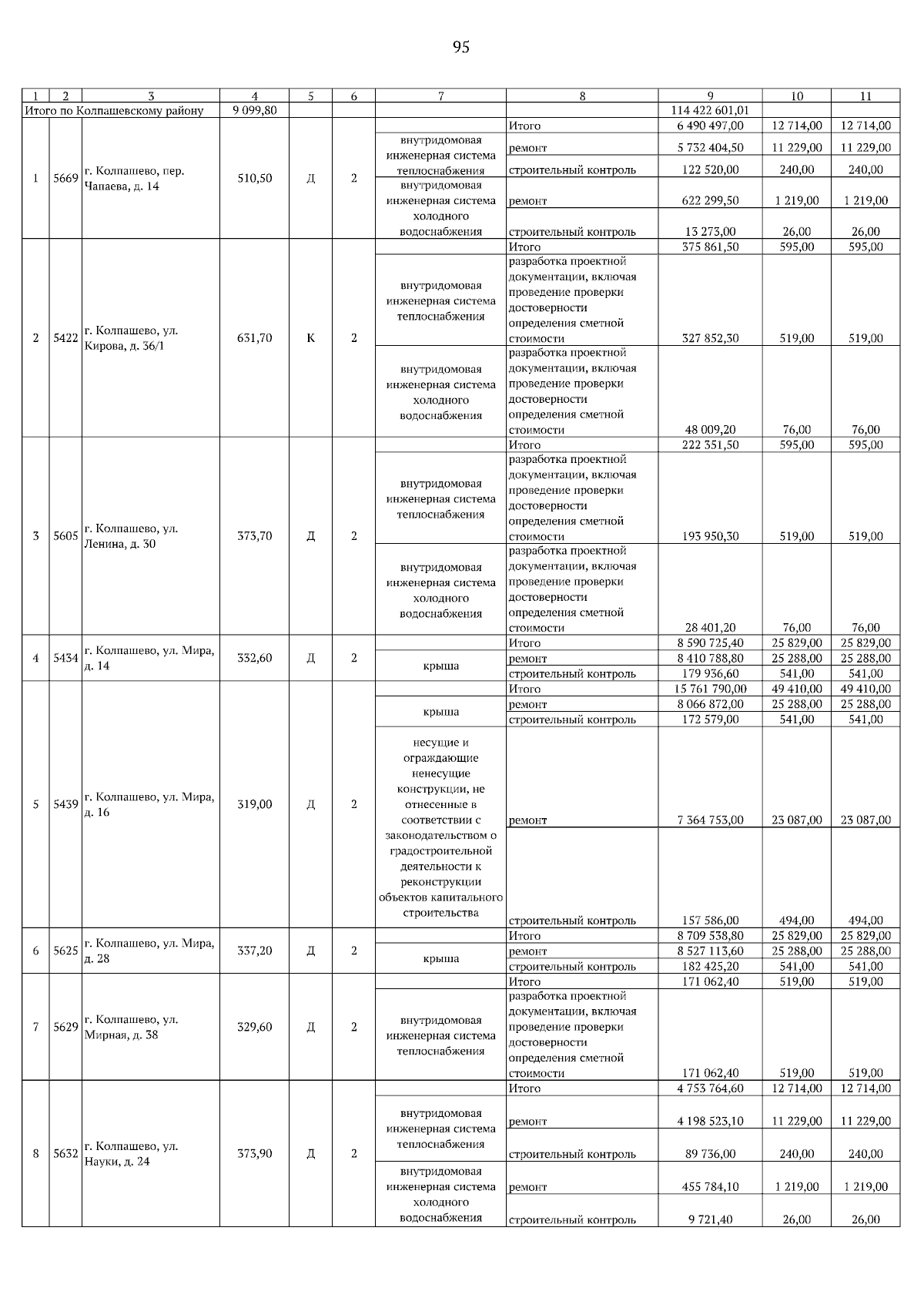 95

| 1 | 2 | 3 | 4 | 5 | 6 | 7 | 8 | 9 | 10 | 11 |
|---|---|---|---|---|---|---|---|---|---|---|
| Итого по Колпашевскому району | | | 9 099,80 | | | | | 114 422 601,01 | | |
| 1 | 5669 | г. Колпашево, пер. Чапаева, д. 14 | 510,50 | Д | 2 | | Итого | 6 490 497,00 | 12 714,00 | 12 714,00 |
| | | | | | | внутридомовая инженерная система теплоснабжения | ремонт | 5 732 404,50 | 11 229,00 | 11 229,00 |
| | | | | | | | строительный контроль | 122 520,00 | 240,00 | 240,00 |
| | | | | | | внутридомовая инженерная система холодного водоснабжения | ремонт | 622 299,50 | 1 219,00 | 1 219,00 |
| | | | | | | | строительный контроль | 13 273,00 | 26,00 | 26,00 |
| 2 | 5422 | г. Колпашево, ул. Кирова, д. 36/1 | 631,70 | К | 2 | | Итого | 375 861,50 | 595,00 | 595,00 |
| | | | | | | внутридомовая инженерная система теплоснабжения | разработка проектной документации, включая проведение проверки достоверности определения сметной стоимости | 327 852,30 | 519,00 | 519,00 |
| | | | | | | внутридомовая инженерная система холодного водоснабжения | разработка проектной документации, включая проведение проверки достоверности определения сметной стоимости | 48 009,20 | 76,00 | 76,00 |
| 3 | 5605 | г. Колпашево, ул. Ленина, д. 30 | 373,70 | Д | 2 | | Итого | 222 351,50 | 595,00 | 595,00 |
| | | | | | | внутридомовая инженерная система теплоснабжения | разработка проектной документации, включая проведение проверки достоверности определения сметной стоимости | 193 950,30 | 519,00 | 519,00 |
| | | | | | | внутридомовая инженерная система холодного водоснабжения | разработка проектной документации, включая проведение проверки достоверности определения сметной стоимости | 28 401,20 | 76,00 | 76,00 |
| 4 | 5434 | г. Колпашево, ул. Мира, д. 14 | 332,60 | Д | 2 | | Итого | 8 590 725,40 | 25 829,00 | 25 829,00 |
| | | | | | | крыша | ремонт | 8 410 788,80 | 25 288,00 | 25 288,00 |
| | | | | | | | строительный контроль | 179 936,60 | 541,00 | 541,00 |
| 5 | 5439 | г. Колпашево, ул. Мира, д. 16 | 319,00 | Д | 2 | | Итого | 15 761 790,00 | 49 410,00 | 49 410,00 |
| | | | | | | крыша | ремонт | 8 066 872,00 | 25 288,00 | 25 288,00 |
| | | | | | | | строительный контроль | 172 579,00 | 541,00 | 541,00 |
| | | | | | | несущие и ограждающие ненесущие конструкции, не отнесенные в соответствии с законодательством о градостроительной деятельности к реконструкции объектов капитального строительства | ремонт | 7 364 753,00 | 23 087,00 | 23 087,00 |
| | | | | | | | строительный контроль | 157 586,00 | 494,00 | 494,00 |
| 6 | 5625 | г. Колпашево, ул. Мира, д. 28 | 337,20 | Д | 2 | | Итого | 8 709 538,80 | 25 829,00 | 25 829,00 |
| | | | | | | крыша | ремонт | 8 527 113,60 | 25 288,00 | 25 288,00 |
| | | | | | | | строительный контроль | 182 425,20 | 541,00 | 541,00 |
| 7 | 5629 | г. Колпашево, ул. Мирная, д. 38 | 329,60 | Д | 2 | | Итого | 171 062,40 | 519,00 | 519,00 |
| | | | | | | внутридомовая инженерная система теплоснабжения | разработка проектной документации, включая проведение проверки достоверности определения сметной стоимости | 171 062,40 | 519,00 | 519,00 |
| 8 | 5632 | г. Колпашево, ул. Науки, д. 24 | 373,90 | Д | 2 | | Итого | 4 753 764,60 | 12 714,00 | 12 714,00 |
| | | | | | | внутридомовая инженерная система теплоснабжения | ремонт | 4 198 523,10 | 11 229,00 | 11 229,00 |
| | | | | | | | строительный контроль | 89 736,00 | 240,00 | 240,00 |
| | | | | | | внутридомовая инженерная система холодного водоснабжения | ремонт | 455 784,10 | 1 219,00 | 1 219,00 |
| | | | | | | | строительный контроль | 9 721,40 | 26,00 | 26,00 |